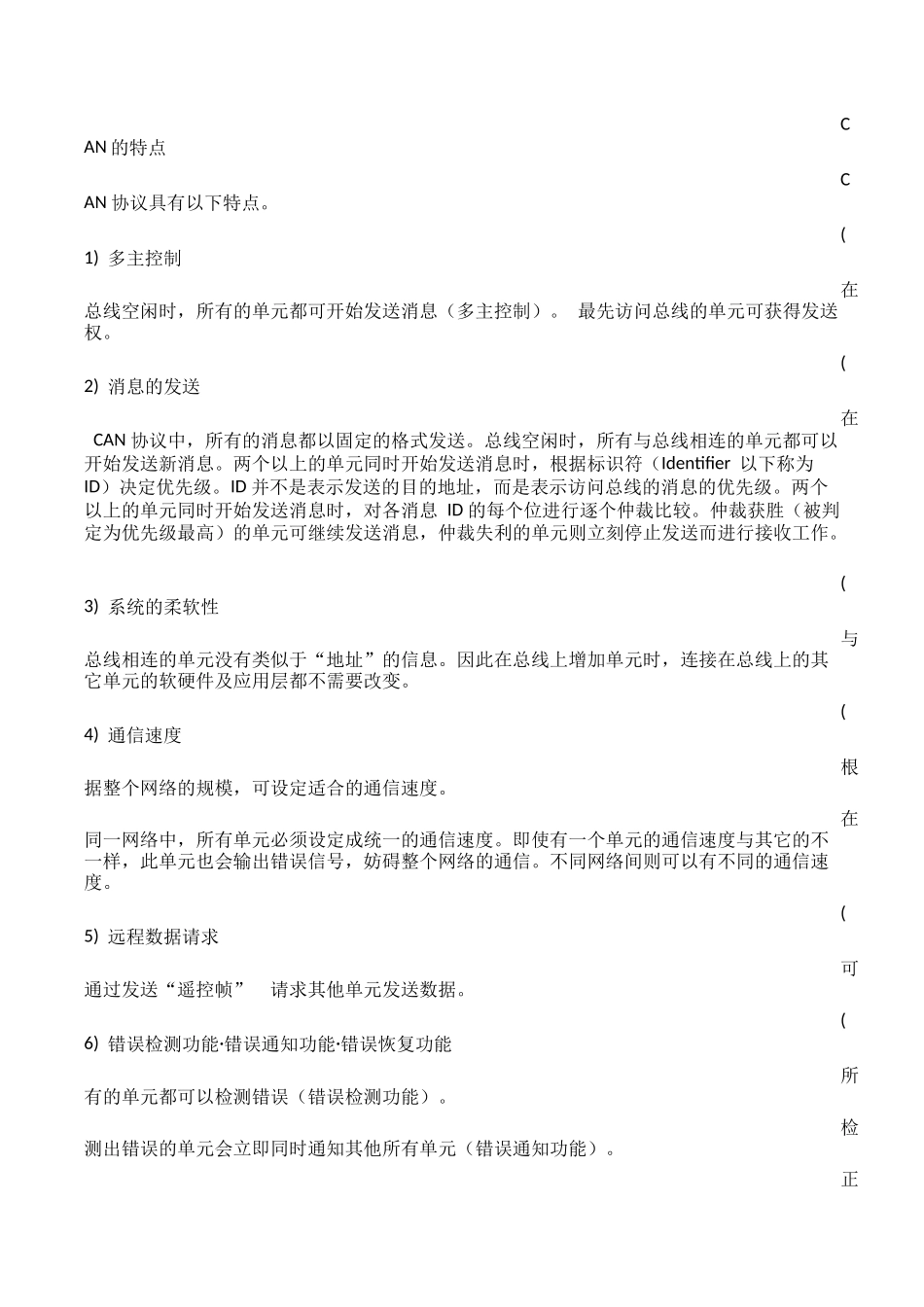 C

AN 的特点

C

AN 协议具有以下特点。

(

1) 多主控制

在

总线空闲时，所有的单元都可开始发送消息（多主控制）。 最先访问总线的单元可获得发送权。

(

2) 消息的发送

在

CAN 协议中，所有的消息都以固定的格式发送。总线空闲时，所有与总线相连的单元都可以开始发送新消息。两个以上的单元同时开始发送消息时，根据标识符（Identifier 以下称为 ID）决定优先级。ID 并不是表示发送的目的地址，而是表示访问总线的消息的优先级。两个以上的单元同时开始发送消息时，对各消息 ID 的每个位进行逐个仲裁比较。仲裁获胜（被判定为优先级最高）的单元可继续发送消息，仲裁失利的单元则立刻停止发送而进行接收工作。

(

3) 系统的柔软性

与

总线相连的单元没有类似于“地址”的信息。因此在总线上增加单元时，连接在总线上的其它单元的软硬件及应用层都不需要改变。

(

4) 通信速度

根

据整个网络的规模，可设定适合的通信速度。

在

同一网络中，所有单元必须设定成统一的通信速度。即使有一个单元的通信速度与其它的不一样，此单元也会输出错误信号，妨碍整个网络的通信。不同网络间则可以有不同的通信速度。

(

5) 远程数据请求

可

通过发送“遥控帧” 请求其他单元发送数据。

(

6) 错误检测功能·错误通知功能·错误恢复功能

所

有的单元都可以检测错误（错误检测功能）。

检

测出错误的单元会立即同时通知其他所有单元（错误通知功能）。

正